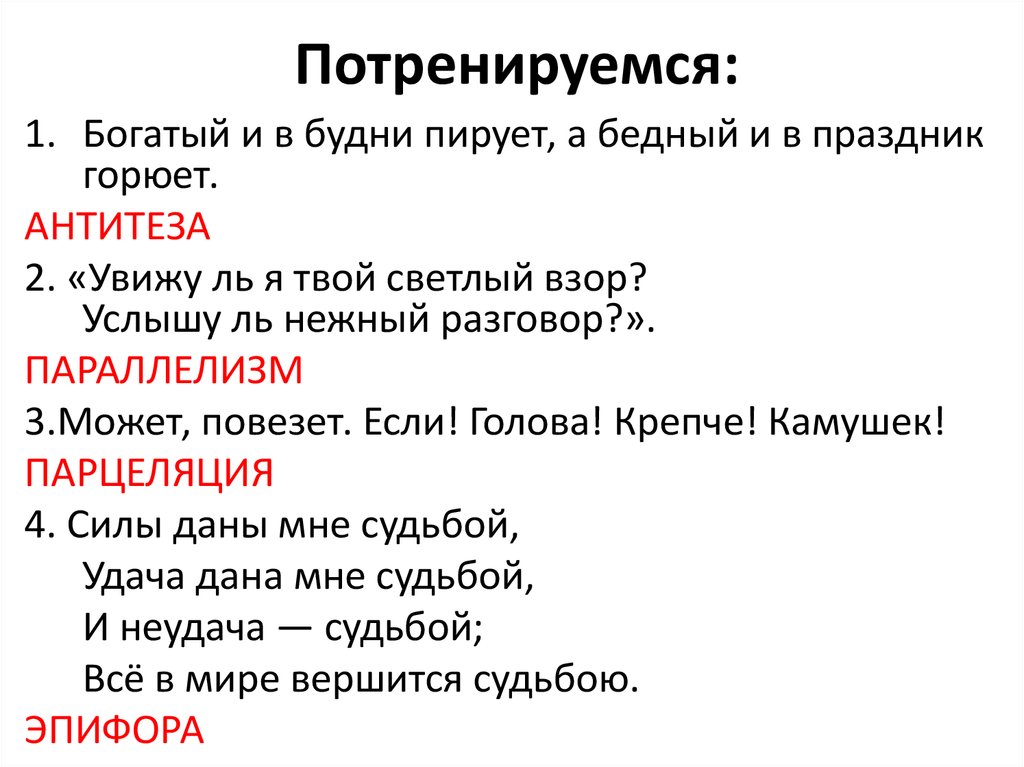 Потренируемся:

1. Богатый и в будни пирует, а бедный и в праздник горюет.

АНТИТЕЗА

2. «Увижу ль я твой светлый взор?
Услышу ль нежный разговор?».

ПАРАЛЛЕЛИЗМ

3.Может, повезет. Если! Голова! Крепче! Камушек!

ПАРЦЕЛЯЦИЯ

4. Силы даны мне судьбой,
Удача дана мне судьбой,
И неудача — судьбой;
Всё в мире вершится судьбою.

ЭПИФОРА